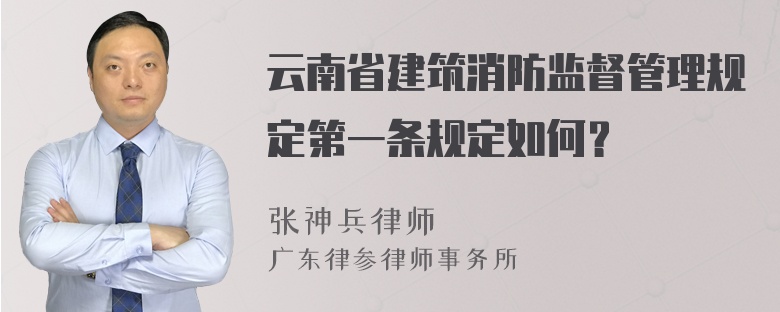 云南省建筑消防监督管理规定第一条规定如何?

张神兵律师
广东律参律师事务所